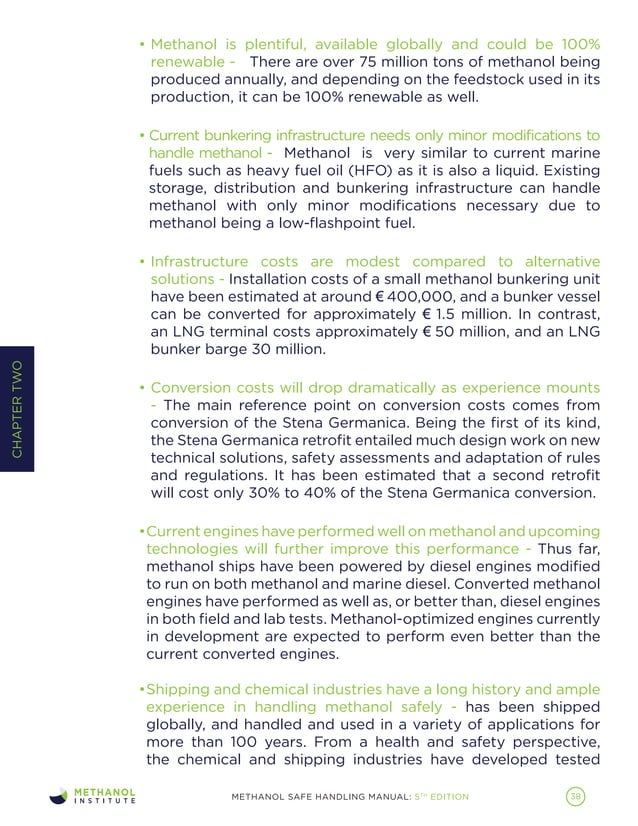 CHAPTER TWO

• Methanol is plentiful, available globally and could be 100% renewable - There are over 75 million tons of methanol being produced annually, and depending on the feedstock used in its production, it can be 100% renewable as well.

• Current bunkering infrastructure needs only minor modifications to handle methanol - Methanol is very similar to current marine fuels such as heavy fuel oil (HFO) as it is also a liquid. Existing storage, distribution and bunkering infrastructure can handle methanol with only minor modifications necessary due to methanol being a low-flashpoint fuel.

• Infrastructure costs are modest compared to alternative solutions - Installation costs of a small methanol bunkering unit have been estimated at around € 400,000, and a bunker vessel can be converted for approximately € 1.5 million. In contrast, an LNG terminal costs approximately € 50 million, and an LNG bunker barge 30 million.

• Conversion costs will drop dramatically as experience mounts - The main reference point on conversion costs comes from conversion of the Stena Germanica. Being the first of its kind, the Stena Germanica retrofit entailed much design work on new technical solutions, safety assessments and adaptation of rules and regulations. It has been estimated that a second retrofit will cost only 30% to 40% of the Stena Germanica conversion.

•Current engines have performed well on methanol and upcoming technologies will further improve this performance - Thus far, methanol ships have been powered by diesel engines modified to run on both methanol and marine diesel. Converted methanol engines have performed as well as, or better than, diesel engines in both field and lab tests. Methanol-optimized engines currently in development are expected to perform even better than the current converted engines.

•Shipping and chemical industries have a long history and ample experience in handling methanol safely - has been shipped globally, and handled and used in a variety of applications for more than 100 years. From a health and safety perspective, the chemical and shipping industries have developed tested

METHANOL INSTITUTE

METHANOL SAFE HANDLING MANUAL: 5TH EDITION

38